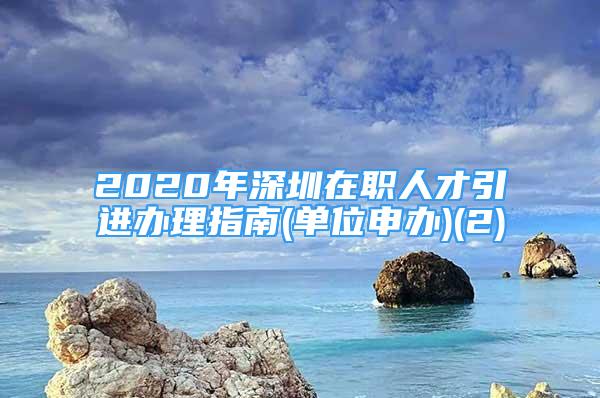 2020年深圳在职人才引进办理指南(单位申办)(2)